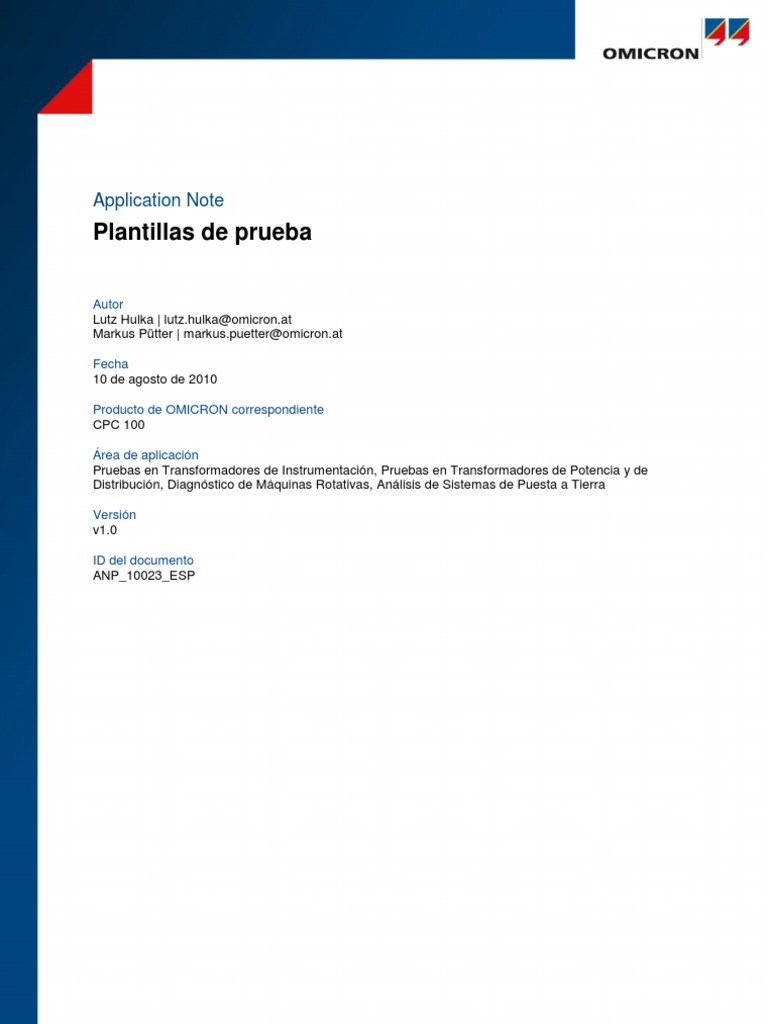 OMICRON

Application Note
Plantillas de prueba

Autor
Lutz Hulka | lutz.hulka@omicron.at
Markus Pütter | markus.puetter@omicron.at

Fecha
10 de agosto de 2010

Producto de OMICRON correspondiente
CPC 100

Área de aplicación
Pruebas en Transformadores de Instrumentación, Pruebas en Transformadores de Potencia y de Distribución, Diagnóstico de Máquinas Rotativas, Análisis de Sistemas de Puesta a Tierra

Versión
v1.0

ID del documento
ANP_10023_ESP